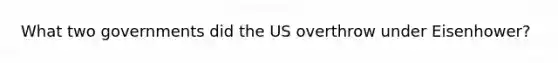 What two governments did the US overthrow under Eisenhower?